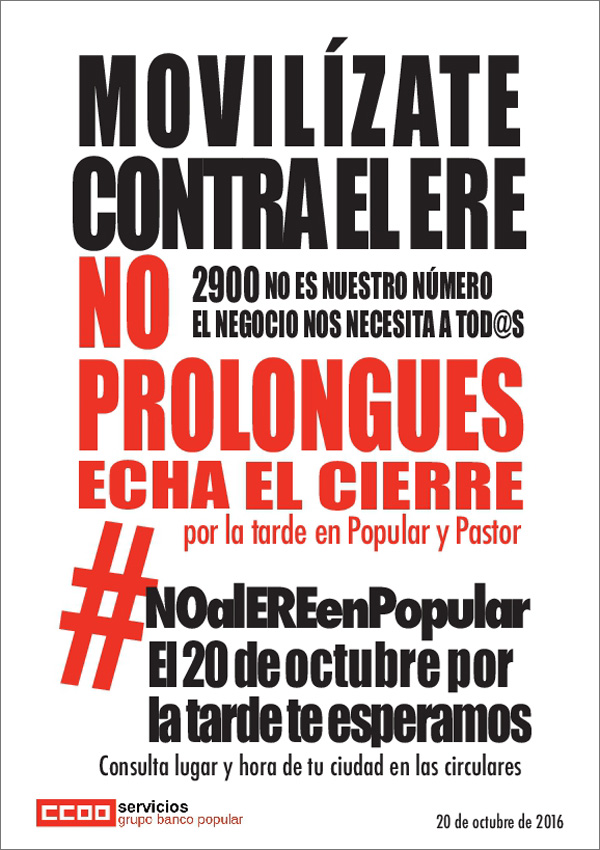 MOVILÍZATE
CONTRA EL ERE

NO

2900 NO ES NUESTRO NÚMERO
EL NEGOCIO NOS NECESITA A TOD@S

PROLONGUES
ECHA EL CIERRE
por la tarde en Popular y Pastor

#NOalEREenPopular
El 20 de octubre por la tarde te esperamos

Consulta lugar y hora de tu ciudad en las circulares

CCOO servicios
grupo banco popular

20 de octubre de 2016